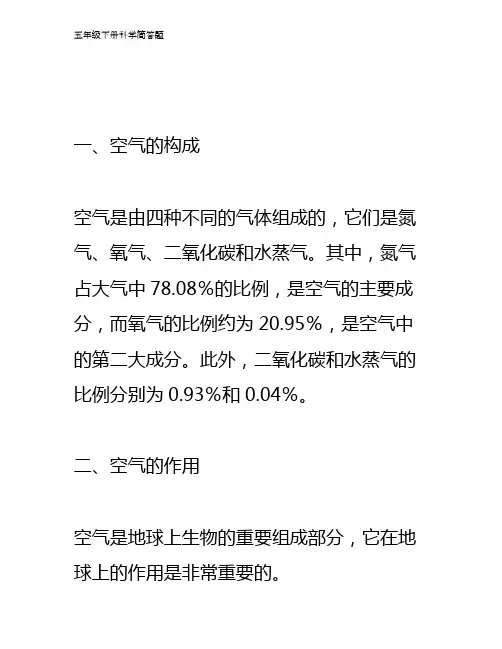 五年级下册科学简答题

一、空气的构成

空气是由四种不同的气体组成的，它们是氮气、氧气、二氧化碳和水蒸气。其中，氮气占大气中 78.08%的比例，是空气的主要成分，而氧气的比例约为 20.95%，是空气中的第二大成分。此外，二氧化碳和水蒸气的比例分别为 0.93%和 0.04%。

二、空气的作用

空气是地球上生物的重要组成部分，它在地球上的作用是非常重要的。